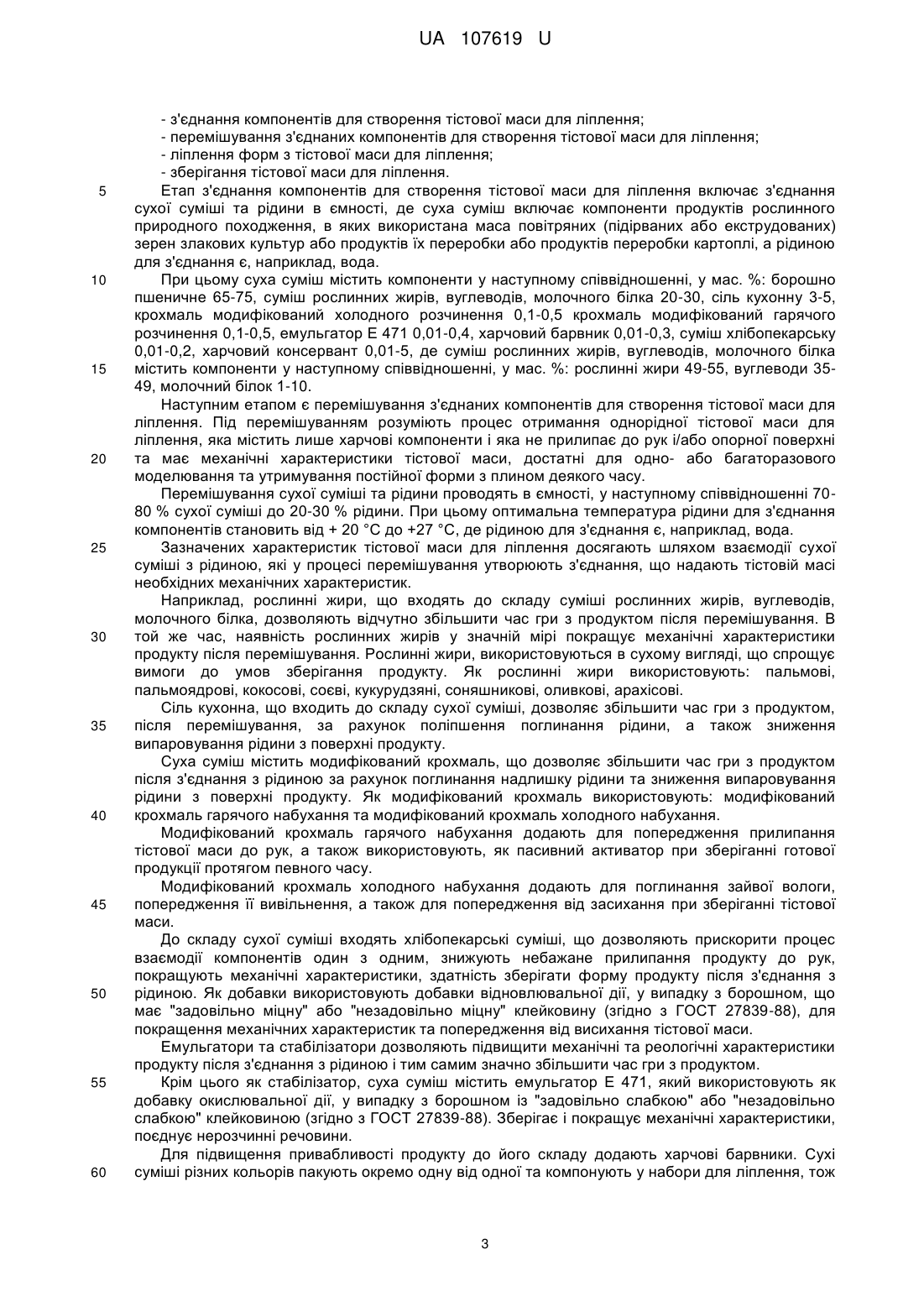 UA 107619 U

- з'єднання компонентів для створення тістової маси для ліплення;
- перемішування з'єднаних компонентів для створення тістової маси для ліплення;
- ліплення форм з тістової маси для ліплення;
- зберігання тістової маси для ліплення.

5 Етап з'єднання компонентів для створення тістової маси для ліплення включає з'єднання сухої суміші та рідини в ємності, де суха суміш включає компоненти продуктів рослинного природного походження, в яких використана маса повітряних (підірваних або екструдованих) зерен злакових культур або продуктів їх переробки або продуктів переробки картоплі, а рідиною для з'єднання є, наприклад, вода.

10 При цьому суха суміш містить компоненти у наступному співвідношенні, у мас. %: борошно пшеничне 65-75, суміш рослинних жирів, вуглеводів, молочного білка 20-30, сіль кухонну 3-5, крохмаль модифікований холодного розчинення 0,1-0,5 крохмаль модифікований гарячого розчинення 0,1-0,5, емульгатор Е 471 0,01-0,4, харчовий барвник 0,01-0,3, суміш хлібопекарську 0,01-0,2, харчовий консервант 0,01-5, де суміш рослинних жирів, вуглеводів, молочного білка 15 містить компоненти у наступному співвідношенні, у мас. %: рослинні жири 49-55, вуглеводи 35-49, молочний білок 1-10.

Наступним етапом є перемішування з'єднаних компонентів для створення тістової маси для ліплення. Під перемішуванням розуміють процес отримання однорідної тістової маси для ліплення, яка містить лише харчові компоненти і яка не прилипає до рук і/або опорної поверхні 20 та має механічні характеристики тістової маси, достатні для одно- або багаторазового моделювання та утримування постійної форми з плином деякого часу.

Перемішування сухої суміші та рідини проводять в ємності, у наступному співвідношенні 70-80 % сухої суміші до 20-30 % рідини. При цьому оптимальна температура рідини для з'єднання компонентів становить від + 20 °С до +27 °С, де рідиною для з'єднання є, наприклад, вода.

25 Зазначених характеристик тістової маси для ліплення досягають шляхом взаємодії сухої суміші з рідиною, які у процесі перемішування утворюють з'єднання, що надають тістовій масі необхідних механічних характеристик.

Наприклад, рослинні жири, що входять до складу суміші рослинних жирів, вуглеводів, молочного білка, дозволяють відчутно збільшити час гри з продуктом після перемішування. В 30 той же час, наявність рослинних жирів у значній мірі покращує механічні характеристики продукту після перемішування. Рослинні жири, використовуються в сухому вигляді, що спрощує вимоги до умов зберігання продукту. Як рослинні жири використовують: пальмові, пальмоядрові, кокосові, соєві, кукурудзяні, соняшникові, оливкові, арахісові.

Сіль кухонна, що входить до складу сухої суміші, дозволяє збільшити час гри з продуктом, 35 після перемішування, за рахунок поліпшення поглинання рідини, а також зниження випаровування рідини з поверхні продукту.

Суха суміш містить модифікований крохмаль, що дозволяє збільшити час гри з продуктом після з'єднання з рідиною за рахунок поглинання надлишку рідини та зниження випаровування рідини з поверхні продукту. Як модифікований крохмаль використовують: модифікований 40 крохмаль гарячого набухання та модифікований крохмаль холодного набухання.

Модифікований крохмаль гарячого набухання додають для попередження прилипання тістової маси до рук, а також використовують, як пасивний активатор при зберіганні готової продукції протягом певного часу.

Модифікований крохмаль холодного набухання додають для поглинання зайвої вологи, 45 попередження її вивільнення, а також для попередження від засихання при зберіганні тістової маси.

До складу сухої суміші входять хлібопекарські суміші, що дозволяють прискорити процес взаємодії компонентів один з одним, знижують небажане прилипання продукту до рук, покращують механічні характеристики, здатність зберігати форму продукту після з'єднання з 50 рідиною. Як добавки використовують добавки відновлювальної дії, у випадку з борошном, що має "задовільно міцну" або "незадовільно міцну" клейковину (згідно з ГОСТ 27839-88), для покращення механічних характеристик та попередження від висихання тістової маси.

Емульгатори та стабілізатори дозволяють підвищити механічні та реологічні характеристики продукту після з'єднання з рідиною і тим самим значно збільшити час гри з продуктом.

55 Крім цього як стабілізатор, суха суміш містить емульгатор Е 471, який використовують як добавку окислювальної дії, у випадку з борошном із "задовільно слабкою" або "незадовільно слабкою" клейковиною (згідно з ГОСТ 27839-88). Зберігає і покращує механічні характеристики, поєднує нерозчинні речовини.

Для підвищення привабливості продукту до його складу додають харчові барвники. Сухі 60 суміші різних кольорів пакують окремо одну від одної та компонують у набори для ліплення, тож

3